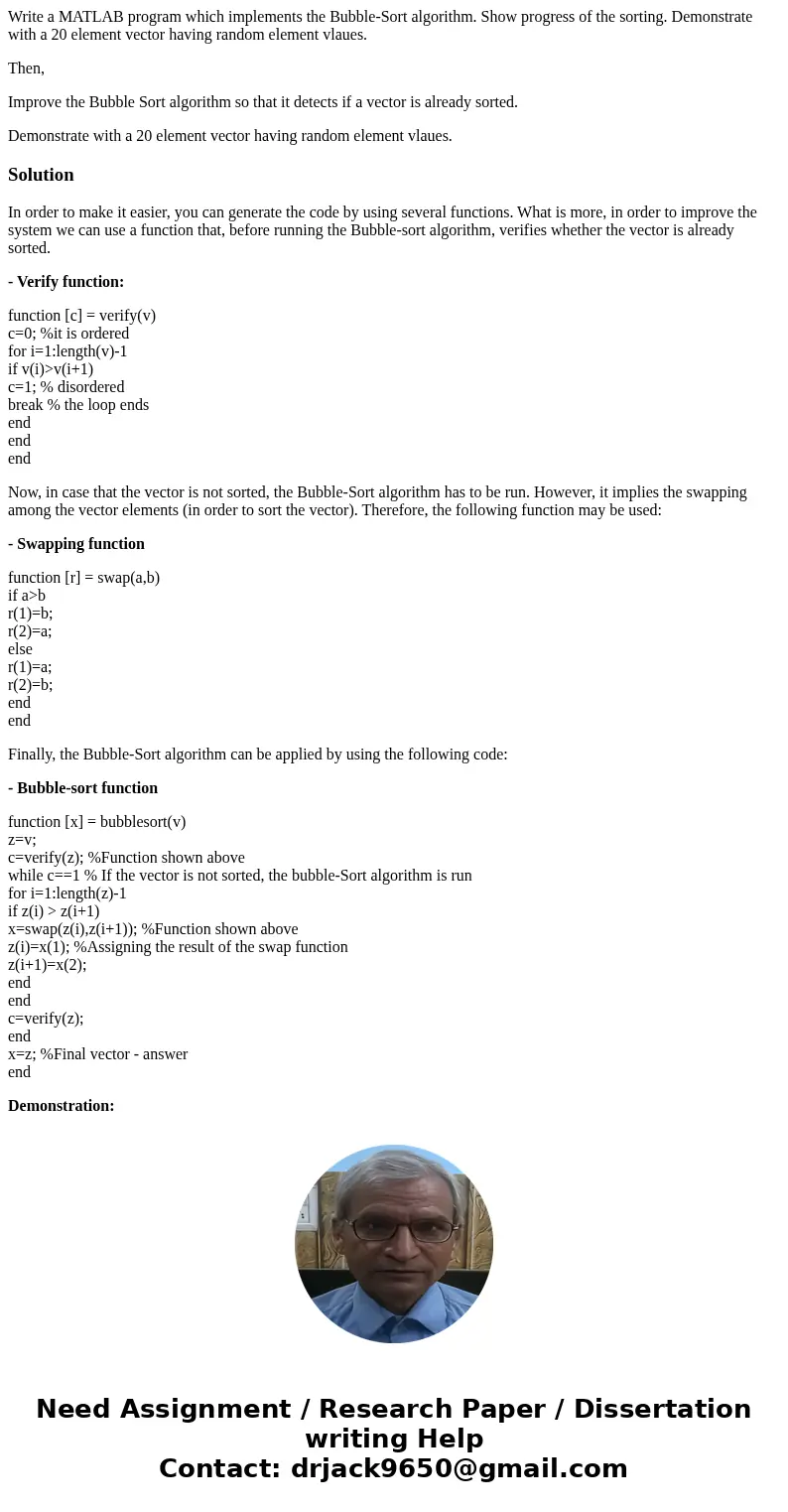 Write a MATLAB program which implements the Bubble-Sort algorithm. Show progress of the sorting. Demonstrate with a 20 element vector having random element vlaues.

Then,

Improve the Bubble Sort algorithm so that it detects if a vector is already sorted.

Demonstrate with a 20 element vector having random element vlaues.

Solution

In order to make it easier, you can generate the code by using several functions. What is more, in order to improve the system we can use a function that, before running the Bubble-sort algorithm, verifies whether the vector is already sorted.

- Verify function:

function [c] = verify(v)
c=0; %it is ordered
for i=1:length(v)-1
if v(i)>v(i+1)
c=1; % disordered
break % the loop ends
end
end
end

Now, in case that the vector is not sorted, the Bubble-Sort algorithm has to be run. However, it implies the swapping among the vector elements (in order to sort the vector). Therefore, the following function may be used:

- Swapping function

function [r] = swap(a,b)
if a>b
r(1)=b;
r(2)=a;
else
r(1)=a;
r(2)=b;
end
end

Finally, the Bubble-Sort algorithm can be applied by using the following code:

- Bubble-sort function

function [x] = bubblesort(v)
z=v;
c=verify(z); %Function shown above
while c==1 % If the vector is not sorted, the bubble-Sort algorithm is run
for i=1:length(z)-1
if z(i) > z(i+1)
x=swap(z(i),z(i+1)); %Function shown above
z(i)=x(1); %Assigning the result of the swap function
z(i+1)=x(2);
end
end
c=verify(z);
end
x=z; %Final vector - answer
end

Demonstration:

Need Assignment / Research Paper / Dissertation writing Help
Contact: drjack9650@gmail.com